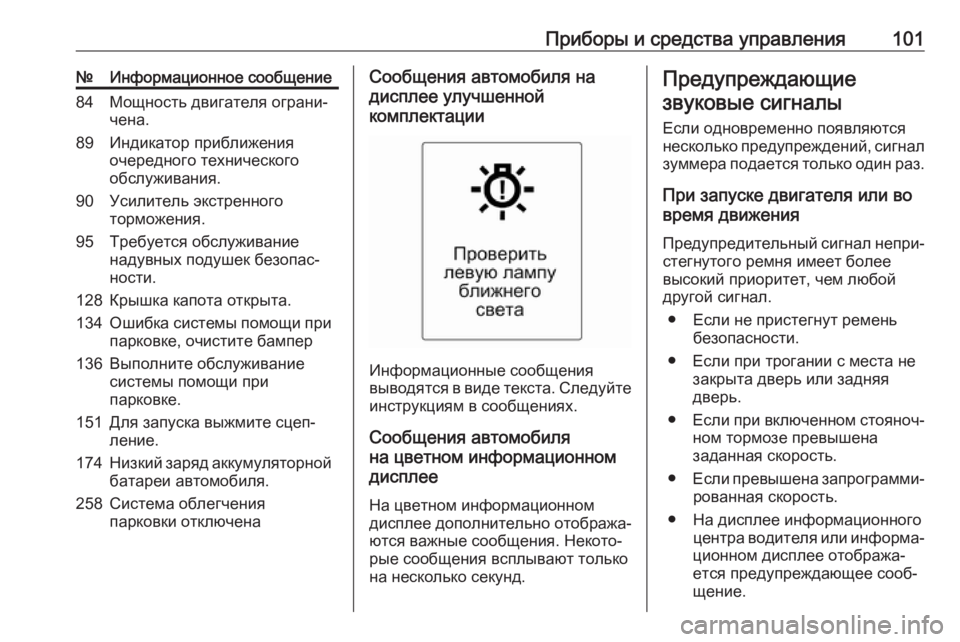 Приборы и средства управления 101

| № | Информационное сообщение |
|---|---|
| 84 | Мощность двигателя ограничена. |
| 89 | Индикатор приближения очередного технического обслуживания. |
| 90 | Усилитель экстренного торможения. |
| 95 | Требуется обслуживание надувных подушек безопасности. |
| 128 | Крышка капота открыта. |
| 134 | Ошибка системы помощи при парковке, очистите бампер |
| 136 | Выполните обслуживание системы помощи при парковке. |
| 151 | Для запуска выжмите сцепление. |
| 174 | Низкий заряд аккумуляторной батареи автомобиля. |
| 258 | Система облегчения парковки отключена |

Сообщения автомобиля на дисплее улучшенной комплектации

Проверить левую лампу ближнего света

Информационные сообщения выводятся в виде текста. Следуйте инструкциям в сообщениях.

Сообщения автомобиля на цветном информационном дисплее

На цветном информационном дисплее дополнительно отображаются важные сообщения. Некоторые сообщения всплывают только на несколько секунд.

Предупреждающие звуковые сигналы

Если одновременно появляются несколько предупреждений, сигнал зуммера подается только один раз.

При запуске двигателя или во время движения

Предупредительный сигнал непристегнутого ремня имеет более высокий приоритет, чем любой другой сигнал.

• Если не пристегнут ремень безопасности.

• Если при трогании с места не закрыта дверь или задняя дверь.

• Если при включенном стояночном тормозе превышена заданная скорость.

• Если превышена запрограммированная скорость.

• На дисплее информационного центра водителя или информационном дисплее отображается предупреждающее сообщение.

carmanualsonline.info